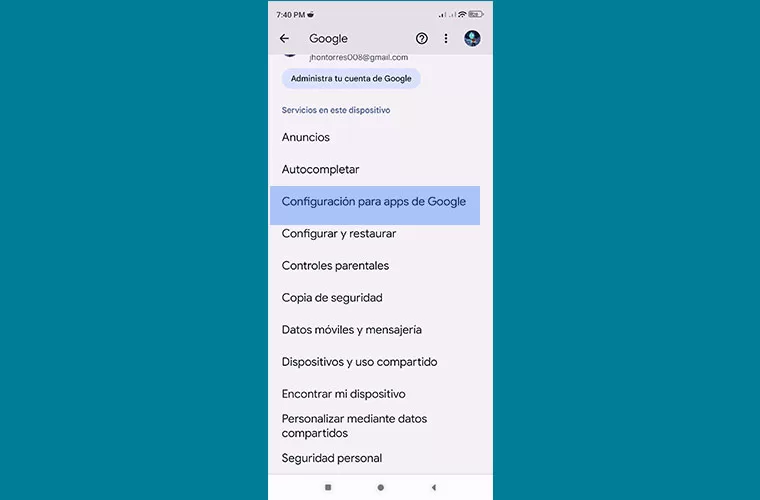 7:40 PM

Google

jhontorres008@gmail.com

Administra tu cuenta de Google

Servicios en este dispositivo

Anuncios

Autocompletar

Configuración para apps de Google

Configurar y restaurar

Controles parentales

Copia de seguridad

Datos móviles y mensajería

Dispositivos y uso compartido

Encontrar mi dispositivo

Personalizar mediante datos compartidos

Seguridad personal